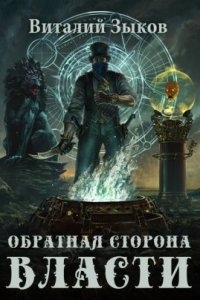 Виталий Зыков

ОБРАТНАЯ СТОРОНА
ВЛАСТИ